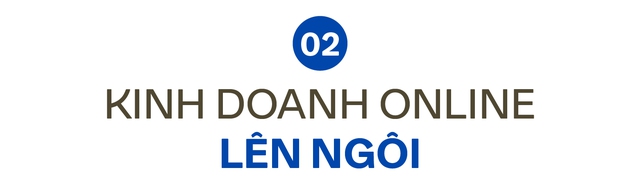 02

KINH DOANH ONLINE
LÊN NGÔI